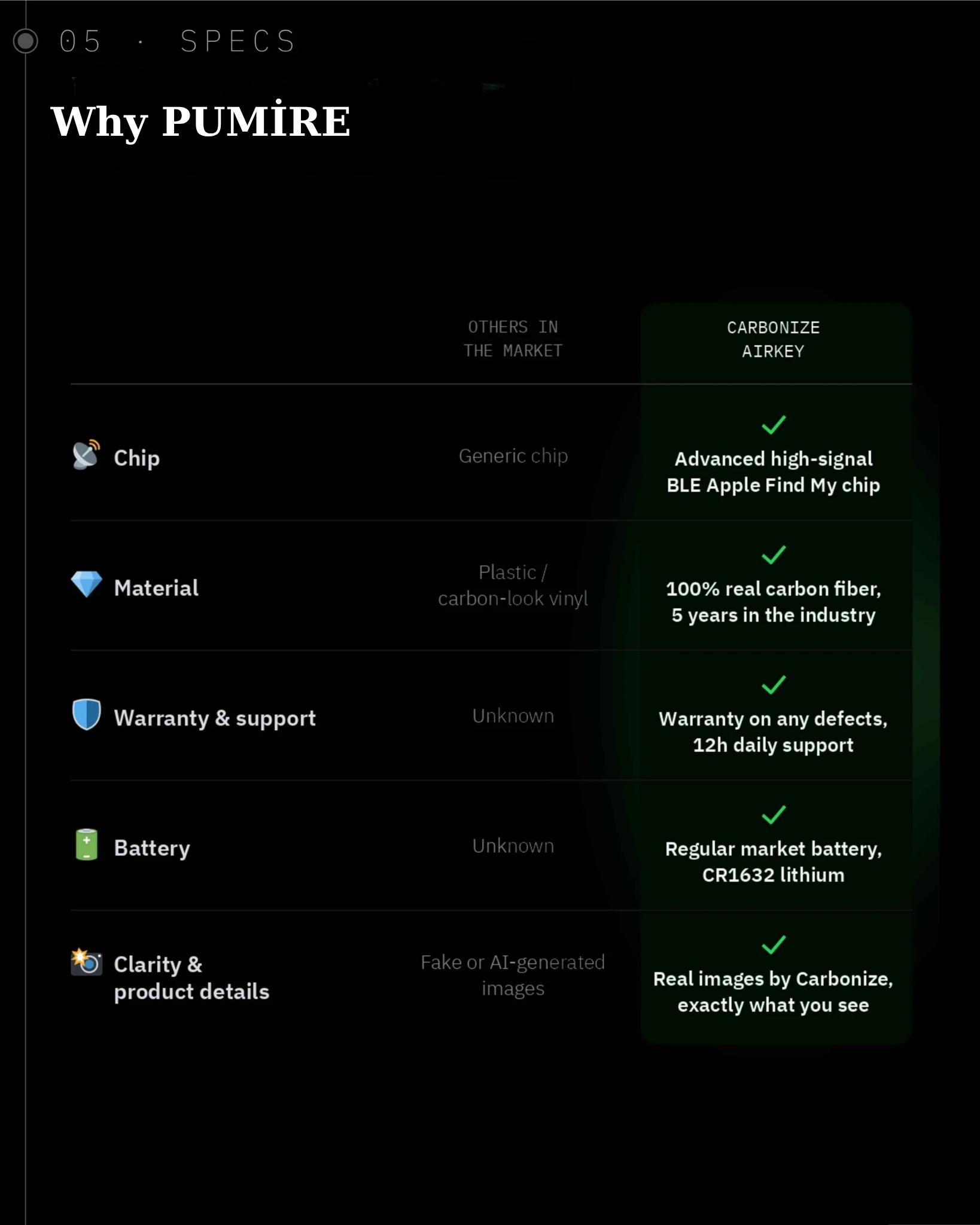 05 · SPECS

Why PUMİRE

| | OTHERS IN THE MARKET | CARBONIZE AIRKEY |
|---|---|---|
| Chip | Generic chip | Advanced high-signal BLE Apple Find My chip |
| Material | Plastic / carbon-look vinyl | 100% real carbon fiber, 5 years in the industry |
| Warranty & support | Unknown | Warranty on any defects, 12h daily support |
| Battery | Unknown | Regular market battery, CR1632 lithium |
| Clarity & product details | Fake or AI-generated images | Real images by Carbonize, exactly what you see |